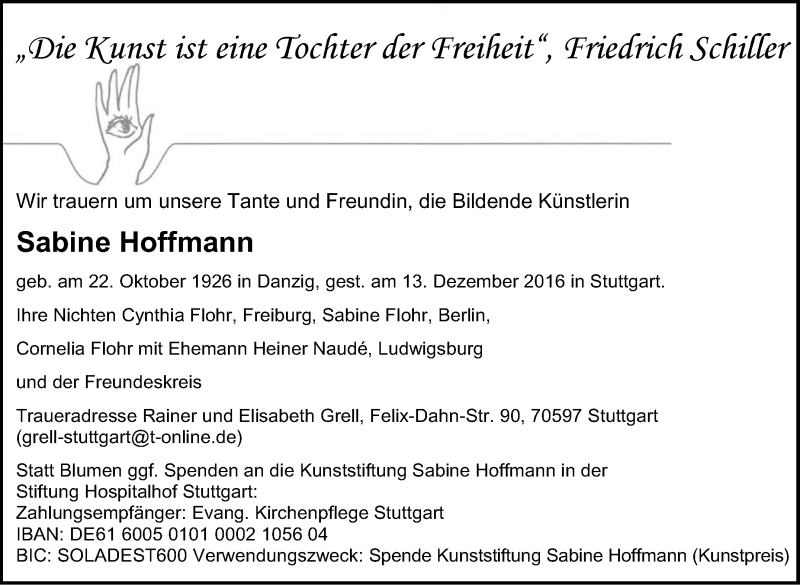 „Die Kunst ist eine Tochter der Freiheit“, Friedrich Schiller

Wir trauern um unsere Tante und Freundin, die Bildende Künstlerin

Sabine Hoffmann

geb. am 22. Oktober 1926 in Danzig, gest. am 13. Dezember 2016 in Stuttgart.

Ihre Nichten Cynthia Flohr, Freiburg, Sabine Flohr, Berlin,

Cornelia Flohr mit Ehemann Heiner Naudé, Ludwigsburg

und der Freundeskreis

Traueradresse Rainer und Elisabeth Grell, Felix-Dahn-Str. 90, 70597 Stuttgart
(grell-stuttgart@t-online.de)

Statt Blumen ggf. Spenden an die Kunststiftung Sabine Hoffmann in der Stiftung Hospitalhof Stuttgart:
Zahlungsempfänger: Evang. Kirchenpflege Stuttgart
IBAN: DE61 6005 0101 0002 1056 04
BIC: SOLADEST600 Verwendungszweck: Spende Kunststiftung Sabine Hoffmann (Kunstpreis)